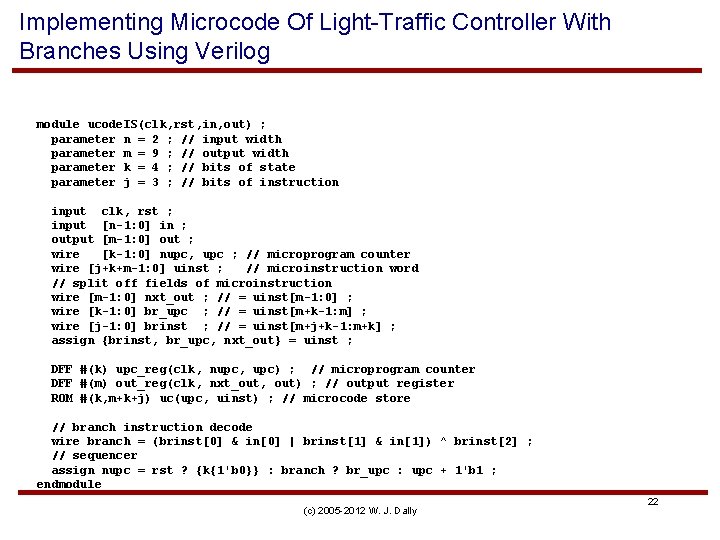 Implementing Microcode Of Light-Traffic Controller With Branches Using Verilog

module ucodeIS(clk,rst,in,out) ;
  parameter n = 2 ; // input width
  parameter m = 9 ; // output width
  parameter k = 4 ; // bits of state
  parameter j = 3 ; // bits of instruction

  input  clk, rst ;
  input  [n-1:0] in ;
  output [m-1:0] out ;
  wire   [k-1:0] nupc, upc ; // microprogram counter
  wire [j+k+m-1:0] uinst ;   // microinstruction word
  // split off fields of microinstruction
  wire [m-1:0] nxt_out ; // = uinst[m-1:0] ;
  wire [k-1:0] br_upc  ; // = uinst[m+k-1:m] ;
  wire [j-1:0] brinst  ; // = uinst[m+j+k-1:m+k] ;
  assign {brinst, br_upc, nxt_out} = uinst ;

  DFF #(k) upc_reg(clk, nupc, upc) ;  // microprogram counter
  DFF #(m) out_reg(clk, nxt_out, out) ; // output register
  ROM #(k,m+k+j) uc(upc, uinst) ; // microcode store

  // branch instruction decode
  wire branch = (brinst[0] & in[0] | brinst[1] & in[1]) ^ brinst[2] ;
  // sequencer
  assign nupc = rst ? {k{1'b0}} : branch ? br_upc : upc + 1'b1 ;
endmodule

22

(c) 2005-2012 W. J. Dally